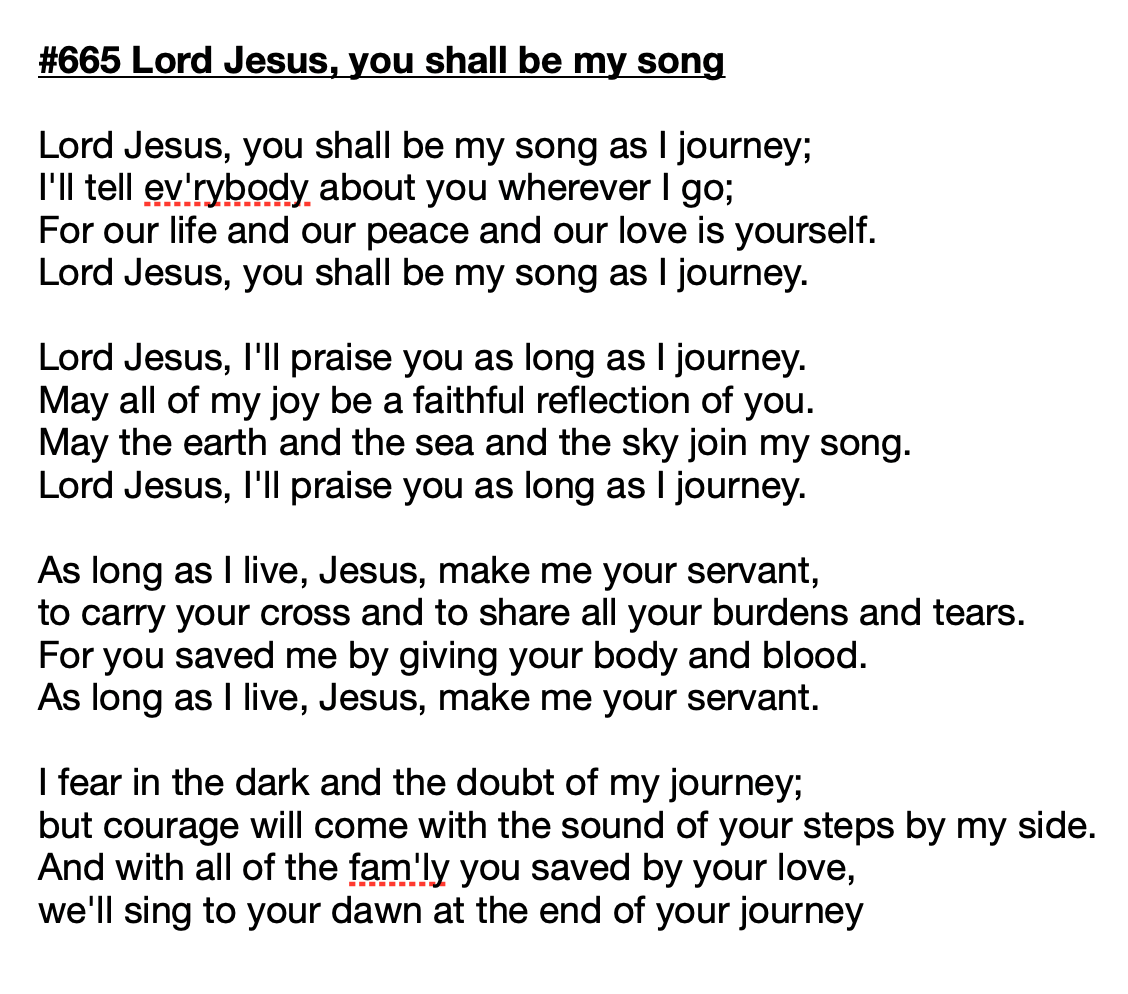 #665 Lord Jesus, you shall be my song

Lord Jesus, you shall be my song as I journey;
I'll tell ev'rybody about you wherever I go;
For our life and our peace and our love is yourself.
Lord Jesus, you shall be my song as I journey.

Lord Jesus, I'll praise you as long as I journey.
May all of my joy be a faithful reflection of you.
May the earth and the sea and the sky join my song.
Lord Jesus, I'll praise you as long as I journey.

As long as I live, Jesus, make me your servant,
to carry your cross and to share all your burdens and tears.
For you saved me by giving your body and blood.
As long as I live, Jesus, make me your servant.

I fear in the dark and the doubt of my journey;
but courage will come with the sound of your steps by my side.
And with all of the fam'ly you saved by your love,
we'll sing to your dawn at the end of your journey